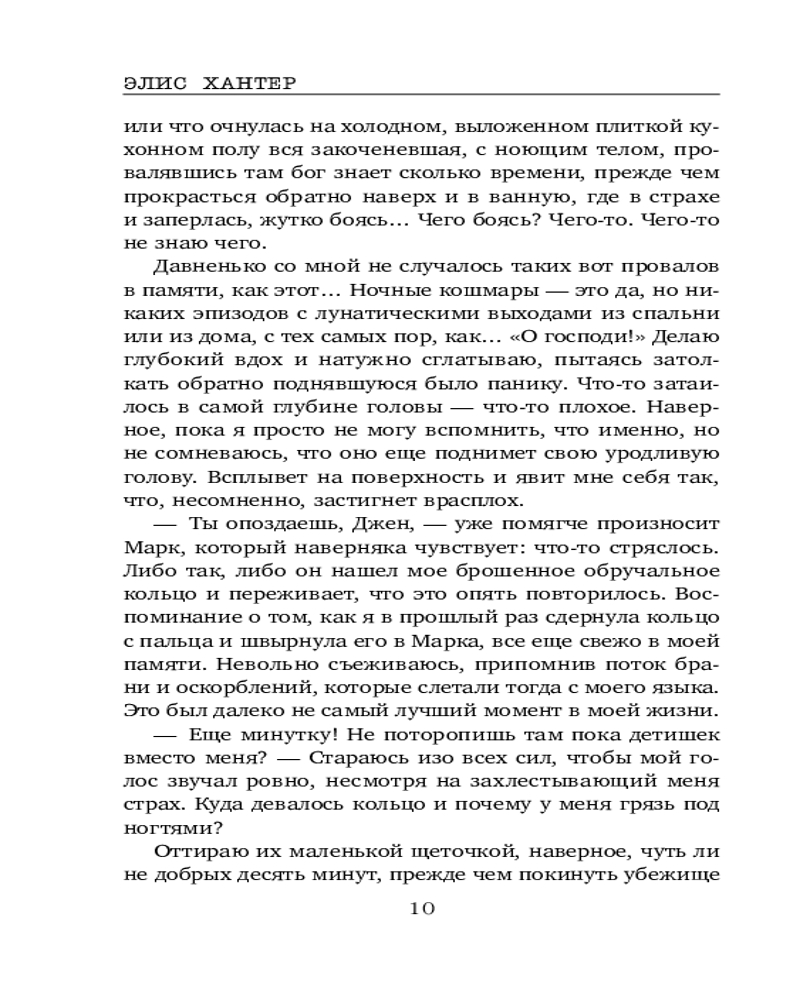 ЭЛИС ХАНТЕР

или что очнулась на холодном, выложенном плиткой кухонном полу вся закоченевшая, с ноющим телом, провалявшись там бог знает сколько времени, прежде чем прокрасться обратно наверх и в ванную, где в страхе и заперлась, жутко боясь… Чего боясь? Чего-то. Чего-то не знаю чего.

Давненько со мной не случалось таких вот провалов в памяти, как этот… Ночные кошмары — это да, но никаких эпизодов с лунатическими выходами из спальни или из дома, с тех самых пор, как… «О господи!» Делаю глубокий вдох и натужно сглатываю, пытаясь затолкать обратно поднявшуюся было панику. Что-то затаилось в самой глубине головы — что-то плохое. Наверное, пока я просто не могу вспомнить, что именно, но не сомневаюсь, что оно еще поднимет свою уродливую голову. Всплывет на поверхность и явит мне себя так, что, несомненно, застигнет врасплох.

— Ты опоздаешь, Джен, — уже помягче произносит Марк, который наверняка чувствует: что-то стряслось. Либо так, либо он нашел мое брошенное обручальное кольцо и переживает, что это опять повторилось. Воспоминание о том, как я в прошлый раз сдернула кольцо с пальца и швырнула его в Марка, все еще свежо в моей памяти. Невольно съеживаюсь, припомнив поток брани и оскорблений, которые слетали тогда с моего языка. Это был далеко не самый лучший момент в моей жизни.

— Еще минутку! Не поторопишь там пока детишек вместо меня? — Стараюсь изо всех сил, чтобы мой голос звучал ровно, несмотря на захлестывающий меня страх. Куда девалось кольцо и почему у меня грязь под ногтями?

Оттираю их маленькой щеточкой, наверное, чуть ли не добрых десять минут, прежде чем покинуть убежище

10